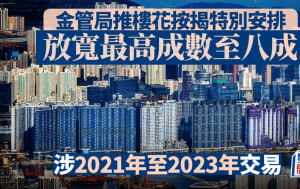 金管局推樓花按揭特別安排
放寬最高成數至八成
涉2021年至2023年交易